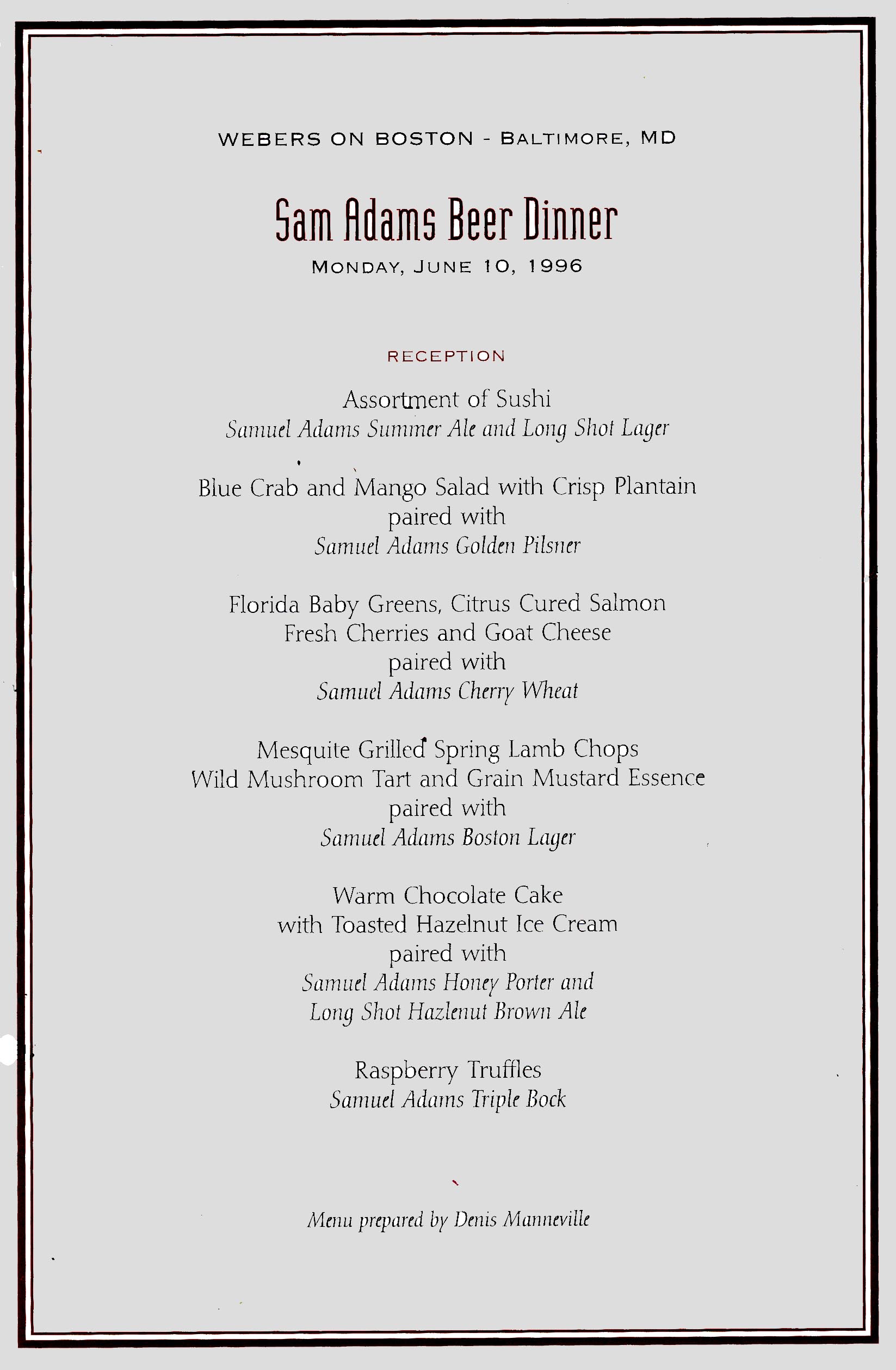 WEBERS ON BOSTON - BALTIMORE, MD

Sam Adams Beer Dinner
MONDAY, JUNE 10, 1996

RECEPTION

Assortment of Sushi
Samuel Adams Summer Ale and Long Shot Lager

Blue Crab and Mango Salad with Crisp Plantain
paired with
Samuel Adams Golden Pilsner

Florida Baby Greens, Citrus Cured Salmon
Fresh Cherries and Goat Cheese
paired with
Samuel Adams Cherry Wheat

Mesquite Grilled Spring Lamb Chops
Wild Mushroom Tart and Grain Mustard Essence
paired with
Samuel Adams Boston Lager

Warm Chocolate Cake
with Toasted Hazelnut Ice Cream
paired with
Samuel Adams Honey Porter and
Long Shot Hazlenut Brown Ale

Raspberry Truffles
Samuel Adams Triple Bock

Menu prepared by Denis Manneville